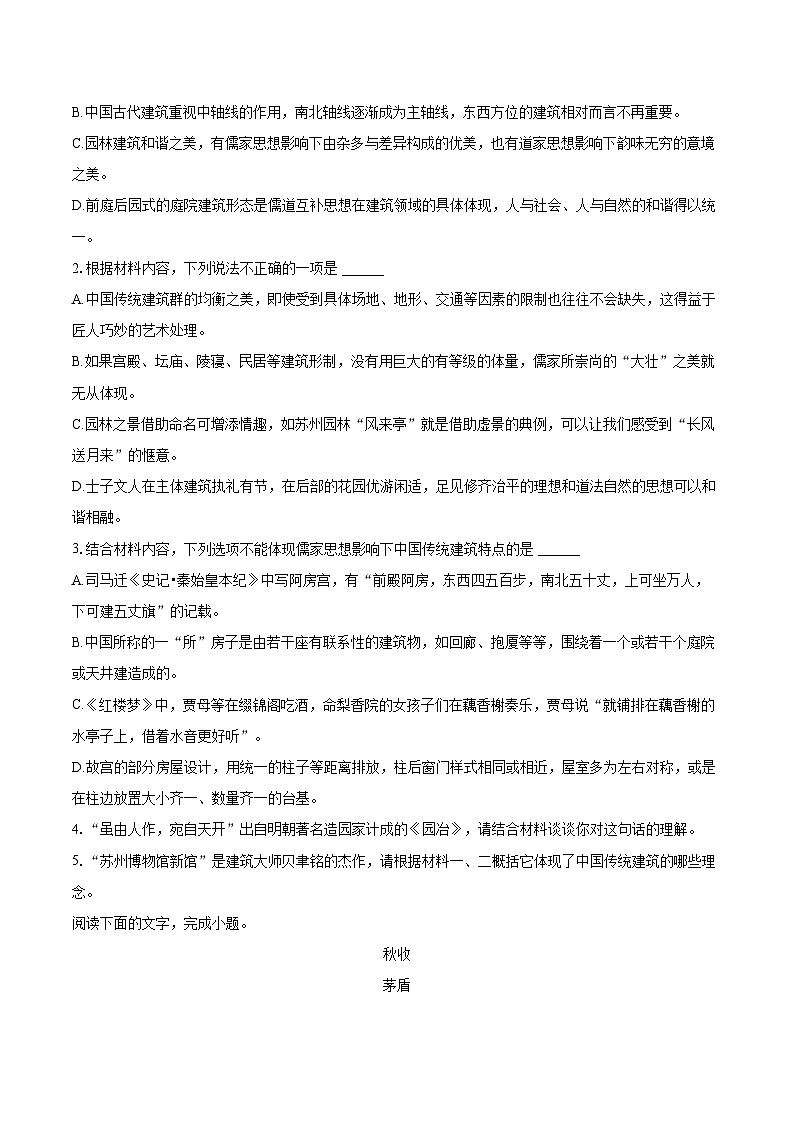 B.中国古代建筑重视中轴线的作用，南北轴线逐渐成为主轴线，东西方位的建筑相对而言不再重要。

C.园林建筑和谐之美，有儒家思想影响下由杂多与差异构成的优美，也有道家思想影响下韵味无穷的意境之美。

D.前庭后园式的庭院建筑形态是儒道互补思想在建筑领域的具体体现，人与社会、人与自然的和谐得以统一。

2.根据材料内容，下列说法不正确的一项是 ______

A.中国传统建筑群的均衡之美，即使受到具体场地、地形、交通等因素的限制也往往不会缺失，这得益于匠人巧妙的艺术处理。

B.如果宫殿、坛庙、陵寝、民居等建筑形制，没有用巨大的有等级的体量，儒家所崇尚的“大壮”之美就无从体现。

C.园林之景借助命名可增添情趣，如苏州园林“风来亭”就是借助虚景的典例，可以让我们感受到“长风送月来”的惬意。

D.士子文人在主体建筑执礼有节，在后部的花园优游闲适，足见修齐治平的理想和道法自然的思想可以和谐相融。

3.结合材料内容，下列选项不能体现儒家思想影响下中国传统建筑特点的是 ______

A.司马迁《史记•秦始皇本纪》中写阿房宫，有“前殿阿房，东西四五百步，南北五十丈，上可坐万人，下可建五丈旗”的记载。

B.中国所称的一“所”房子是由若干座有联系性的建筑物，如回廊、抱厦等等，围绕着一个或若干个庭院或天井建造成的。

C.《红楼梦》中，贾母等在缀锦阁吃酒，命梨香院的女孩子们在藕香榭奏乐，贾母说“就铺排在藕香榭的水亭子上，借着水音更好听”。

D.故宫的部分房屋设计，用统一的柱子等距离排放，柱后窗门样式相同或相近，屋室多为左右对称，或是在柱边放置大小齐一、数量齐一的台基。

4.“虽由人作，宛自天开”出自明朝著名造园家计成的《园冶》，请结合材料谈谈你对这句话的理解。

5.“苏州博物馆新馆”是建筑大师贝聿铭的杰作，请根据材料一、二概括它体现了中国传统建筑的哪些理念。

阅读下面的文字，完成小题。

秋收

茅盾